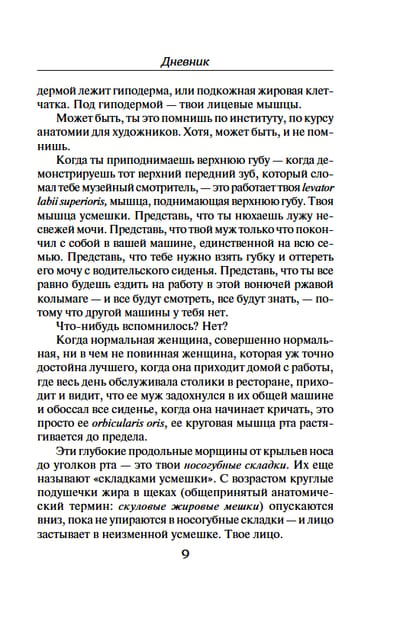 Дневник

дермой лежит гиподерма, или подкожная жировая клетчатка. Под гиподермой — твои лицевые мышцы.

Может быть, ты это помнишь по институту, по курсу анатомии для художников. Хотя, может быть, и не помнишь.

Когда ты приподнимаешь верхнюю губу — когда демонстрируешь тот верхний передний зуб, который сломал тебе музейный смотритель, — это работает твоя levator labii superioris, мышца, поднимающая верхнюю губу. Твоя мышца усмешки. Представь, что ты нюхаешь лужу несвежей мочи. Представь, что твой муж только что покончил с собой в вашей машине, единственной на всю семью. Представь, что тебе нужно взять губку и оттереть его мочу с водительского сиденья. Представь, что ты все равно будешь ездить на работу в этой вонючей ржавой колымаге — и все будут смотреть, все будут знать, — потому что другой машины у тебя нет.

Что-нибудь вспомнилось? Нет?

Когда нормальная женщина, совершенно нормальная, ни в чем не повинная женщина, которая уж точно достойна лучшего, когда она приходит домой с работы, где весь день обслуживала столики в ресторане, приходит и видит, что ее муж задохнулся в их общей машине и обоссал все сиденье, когда она начинает кричать, это просто ее orbicularis oris, ее круговая мышца рта растягивается до предела.

Эти глубокие продольные морщины от крыльев носа до уголков рта — это твои носогубные складки. Их еще называют «складками усмешки». С возрастом круглые подушечки жира в щеках (общепринятый анатомический термин: скуловые жировые мешки) опускаются вниз, пока не упираются в носогубные складки — и лицо застывает в неизменной усмешке. Твое лицо.

9